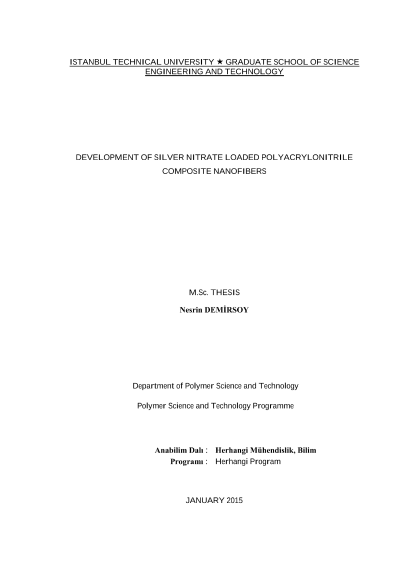 ISTANBUL TECHNICAL UNIVERSITY ★ GRADUATE SCHOOL OF SCIENCE ENGINEERING AND TECHNOLOGY

DEVELOPMENT OF SILVER NITRATE LOADED POLYACRYLONITRILE COMPOSITE NANOFIBERS

M.Sc. THESIS

Nesrin DEMİRSOY

Department of Polymer Science and Technology

Polymer Science and Technology Programme

Anabilim Dalı : Herhangi Mühendislik, Bilim
Programı : Herhangi Program

JANUARY 2015